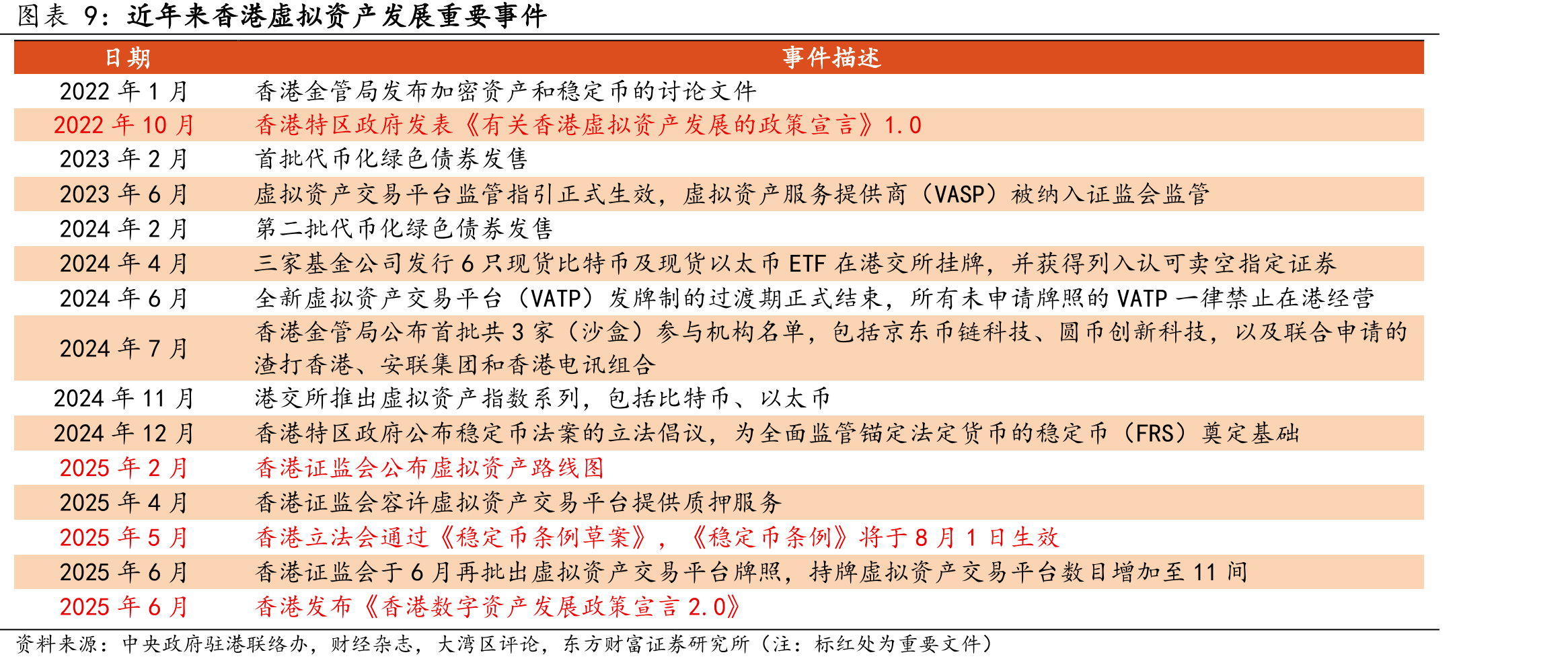 图表 9：近年来香港虚拟资产发展重要事件

| 日期 | 事件描述 |
|---|---|
| 2022 年 1 月 | 香港金管局发布加密资产和稳定币的讨论文件 |
| 2022 年 10 月 | 香港特区政府发表《有关香港虚拟资产发展的政策宣言》1.0 |
| 2023 年 2 月 | 首批代币化绿色债券发售 |
| 2023 年 6 月 | 虚拟资产交易平台监管指引正式生效，虚拟资产服务提供商（VASP）被纳入证监会监管 |
| 2024 年 2 月 | 第二批代币化绿色债券发售 |
| 2024 年 4 月 | 三家基金公司发行 6 只现货比特币及现货以太币 ETF 在港交所挂牌，并获得列入认可卖空指定证券 |
| 2024 年 6 月 | 全新虚拟资产交易平台（VATP）发牌制的过渡期正式结束，所有未申请牌照的 VATP 一律禁止在港经营 |
| 2024 年 7 月 | 香港金管局公布首批共 3 家（沙盒）参与机构名单，包括京东币链科技、圆币创新科技，以及联合申请的渣打香港、安联集团和香港电讯组合 |
| 2024 年 11 月 | 港交所推出虚拟资产指数系列，包括比特币、以太币 |
| 2024 年 12 月 | 香港特区政府公布稳定币法案的立法倡议，为全面监管锚定法定货币的稳定币（FRS）奠定基础 |
| 2025 年 2 月 | 香港证监会公布虚拟资产路线图 |
| 2025 年 4 月 | 香港证监会容许虚拟资产交易平台提供质押服务 |
| 2025 年 5 月 | 香港立法会通过《稳定币条例草案》，《稳定币条例》将于 8 月 1 日生效 |
| 2025 年 6 月 | 香港证监会于 6 月再批出虚拟资产交易平台牌照，持牌虚拟资产交易平台数目增加至 11 间 |
| 2025 年 6 月 | 香港发布《香港数字资产发展政策宣言 2.0》 |

资料来源：中央政府驻港联络办，财经杂志，大湾区评论，东方财富证券研究所（注：标红处为重要文件）